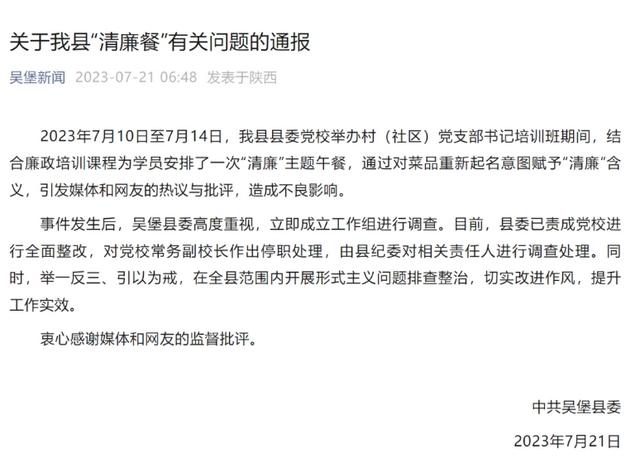 关于我县“清廉餐”有关问题的通报

吴堡新闻 2023-07-21 06:48 发表于陕西

2023年7月10日至7月14日，我县县委党校举办村（社区）党支部书记培训班期间，结合廉政培训课程为学员安排了一次“清廉”主题午餐，通过对菜品重新起名意图赋予“清廉“含义，引发媒体和网友的热议与批评，造成不良影响。

事件发生后，吴堡县委高度重视，立即成立工作组进行调查。目前，县委已责成党校进行全面整改，对党校常务副校长作出停职处理，由县纪委对相关责任人进行调查处理。同时，举一反三、引以为戒，在全县范围内开展形式主义问题排查整治，切实改进作风，提升工作实效。

衷心感谢媒体和网友的监督批评。

中共吴堡县委

2023年7月21日